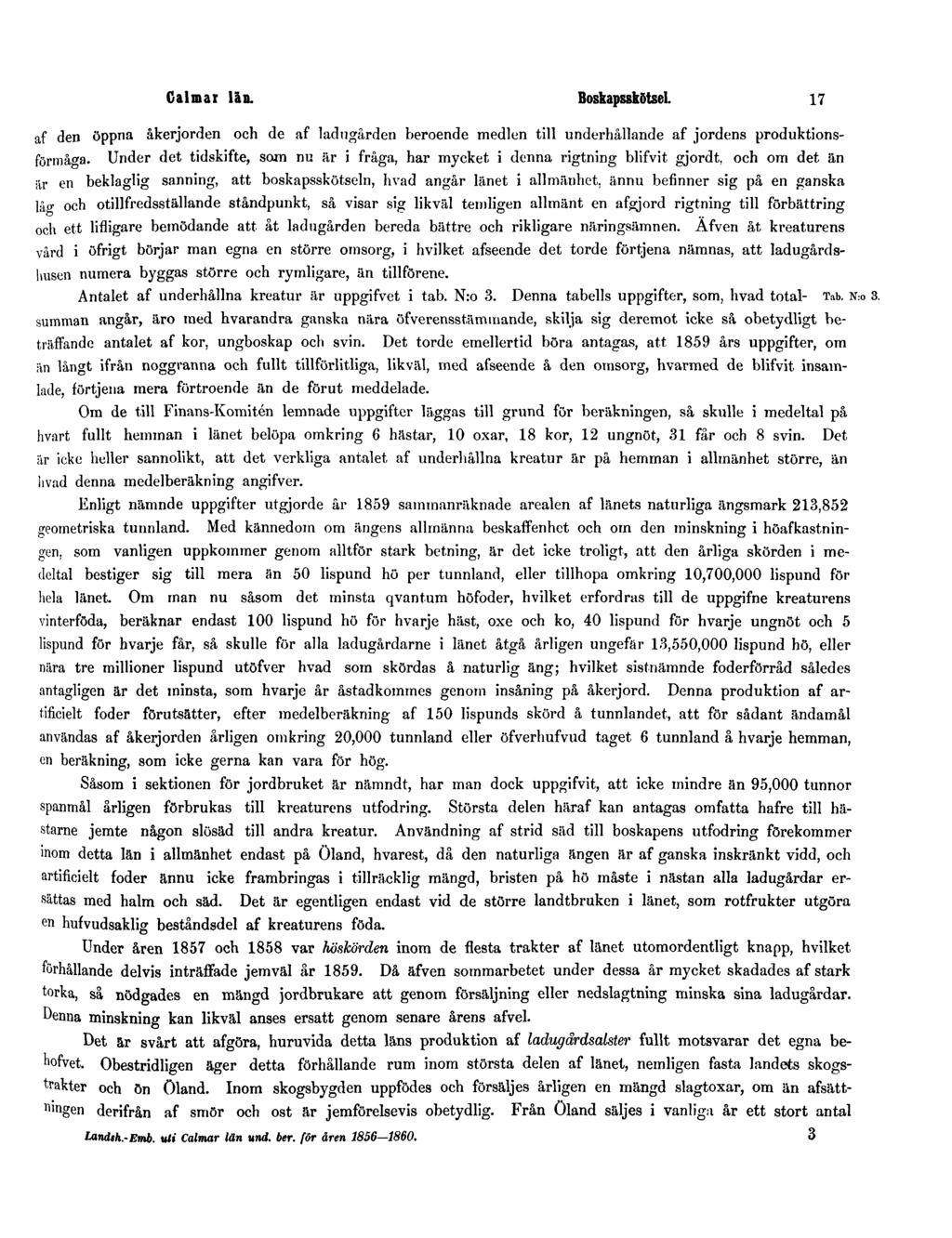 Calmar län. Boskapsskötsel. 17

af den öppna åkerjorden och de af ladugården beroende medlen till underhållande af jordens produktionsförmåga. Under det tidskifte, som nu är i fråga, har mycket i denna rigtning blifvit gjordt, och om det än är en beklaglig sanning, att boskapsskötseln, hvad angår länet i allmänhet, ännu befinner sig på en ganska låg och otillfredsställande ståndpunkt, så visar sig likväl temligen allmänt en afgjord rigtning till förbättring och ett lifligare bemödande att åt ladugården bereda bättre och rikligare näringsämnen. Äfven åt kreaturens vård i öfrigt börjar man egna en större omsorg, i hvilket afseende det torde förtjena nämnas, att ladugårdshusen numera byggas större och rymligare, än tillförene.

Antalet af underhållna kreatur är uppgifvet i tab. N:o 3. Denna tabells uppgifter, som, hvad totalsumman angår, äro med hvarandra ganska nära öfverensstämmande, skilja sig deremot icke så obetydligt beträffande antalet af kor, ungboskap och svin. Det torde emellertid böra antagas, att 1859 års uppgifter, om än långt ifrån noggranna och fullt tillförlitliga, likväl, med afseende å den omsorg, hvarmed de blifvit insamlade, förtjena mera förtroende än de förut meddelade. Tab. N:o 3.

Om de till Finans-Komitén lemnade uppgifter läggas till grund för beräkningen, så skulle i medeltal på hvart fullt hemman i länet belöpa omkring 6 hästar, 10 oxar, 18 kor, 12 ungnöt, 31 får och 8 svin. Det är icke heller sannolikt, att det verkliga antalet af underhållna kreatur är på hemman i allmänhet större, än hvad denna medelberäkning angifver.

Enligt nämnde uppgifter utgjorde år 1859 sammanräknade arealen af länets naturliga ängsmark 213,852 geometriska tunnland. Med kännedom om ängens allmänna beskaffenhet och om den minskning i höafkastningen, som vanligen uppkommer genom alltför stark betning, är det icke troligt, att den årliga skörden i medeltal bestiger sig till mera än 50 lispund hö per tunnland, eller tillhopa omkring 10,700,000 lispund för hela länet. Om man nu såsom det minsta qvantum höfoder, hvilket erfordras till de uppgifne kreaturens vinterföda, beräknar endast 100 lispund hö för hvarje häst, oxe och ko, 40 lispund för hvarje ungnöt och 5 lispund för hvarje får, så skulle för alla ladugårdarne i länet åtgå årligen ungefär 13,550,000 lispund hö, eller nära tre millioner lispund utöfver hvad som skördas å naturlig äng; hvilket sistnämnde foderförråd således antagligen är det minsta, som hvarje år åstadkommes genom insåning på åkerjord. Denna produktion af artificielt foder förutsätter, efter medelberäkning af 150 lispunds skörd å tunnlandet, att för sådant ändamål användas af åkerjorden årligen omkring 20,000 tunnland eller öfverhufvud taget 6 tunnland å hvarje hemman, en beräkning, som icke gerna kan vara för hög.

Såsom i sektionen för jordbruket är nämndt, har man dock uppgifvit, att icke mindre än 95,000 tunnor spanmål årligen förbrukas till kreaturens utfodring. Största delen häraf kan antagas omfatta hafre till hästarne jemte någon slösäd till andra kreatur. Användning af strid säd till boskapens utfodring förekommer inom detta län i allmänhet endast på Öland, hvarest, då den naturliga ängen är af ganska inskränkt vidd, och artificielt foder ännu icke frambringas i tillräcklig mängd, bristen på hö måste i nästan alla ladugårdar ersättas med halm och säd. Det är egentligen endast vid de större landtbruken i länet, som rotfrukter utgöra en hufvudsaklig beståndsdel af kreaturens föda.

Under åren 1857 och 1858 var höskörden inom de flesta trakter af länet utomordentligt knapp, hvilket förhållande delvis inträffade jemväl år 1859. Då äfven sommarbetet under dessa år mycket skadades af stark torka, så nödgades en mängd jordbrukare att genom försäljning eller nedslagtning minska sina ladugårdar. Denna minskning kan likväl anses ersatt genom senare årens afvel.

Det är svårt att afgöra, huruvida detta läns produktion af ladugårdsalster fullt motsvarar det egna behofvet. Obestridligen äger detta förhållande rum inom största delen af länet, nemligen fasta landets skogstrakter och ön Öland. Inom skogsbygden uppfödes och försäljes årligen en mängd slagtoxar, om än afsättningen derifrån af smör och ost är jemförelsevis obetydlig. Från Öland säljes i vanliga år ett stort antal

Landsh.-Emb. uti Calmar län und. ber. för åren 1856—1860. 3